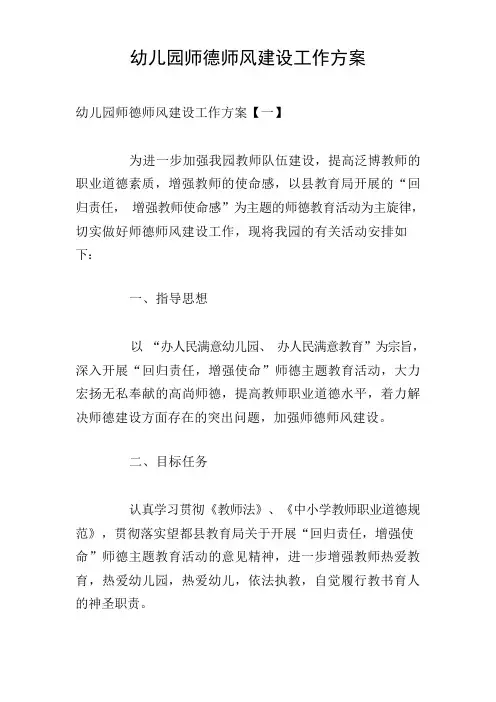 幼儿园师德师风建设工作方案

幼儿园师德师风建设工作方案【一】

为进一步加强我园教师队伍建设，提高泛博教师的职业道德素质，增强教师的使命感，以县教育局开展的“回归责任， 增强教师使命感”为主题的师德教育活动为主旋律，切实做好师德师风建设工作，现将我园的有关活动安排如下：

一、指导思想

以 “办人民满意幼儿园、 办人民满意教育”为宗旨，深入开展“回归责任，增强使命”师德主题教育活动，大力宏扬无私奉献的高尚师德，提高教师职业道德水平，着力解决师德建设方面存在的突出问题，加强师德师风建设。

二、目标任务

认真学习贯彻《教师法》、《中小学教师职业道德规范》，贯彻落实望都县教育局关于开展“回归责任，增强使命”师德主题教育活动的意见精神，进一步增强教师热爱教育，热爱幼儿园，热爱幼儿，依法执教，自觉履行教书育人的神圣职责。